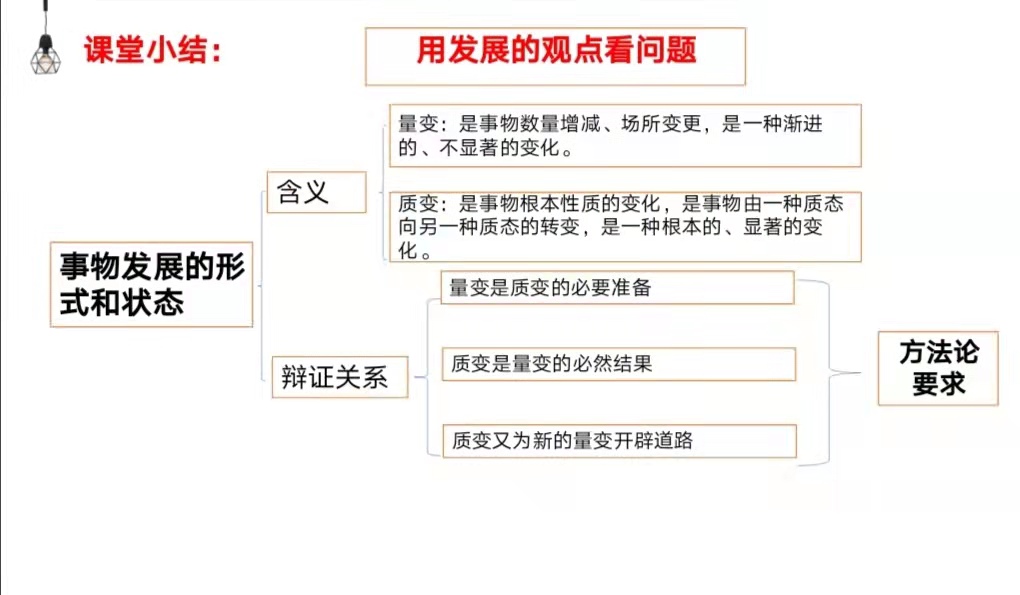 课堂小结：

用发展的观点看问题

事物发展的形式和状态

含义

量变：是事物数量增减、场所变更，是一种渐进的、不显著的变化。

质变：是事物根本性质的变化，是事物由一种质态向另一种质态的转变，是一种根本的、显著的变化。

辩证关系

量变是质变的必要准备

质变是量变的必然结果

质变又为新的量变开辟道路

方法论要求